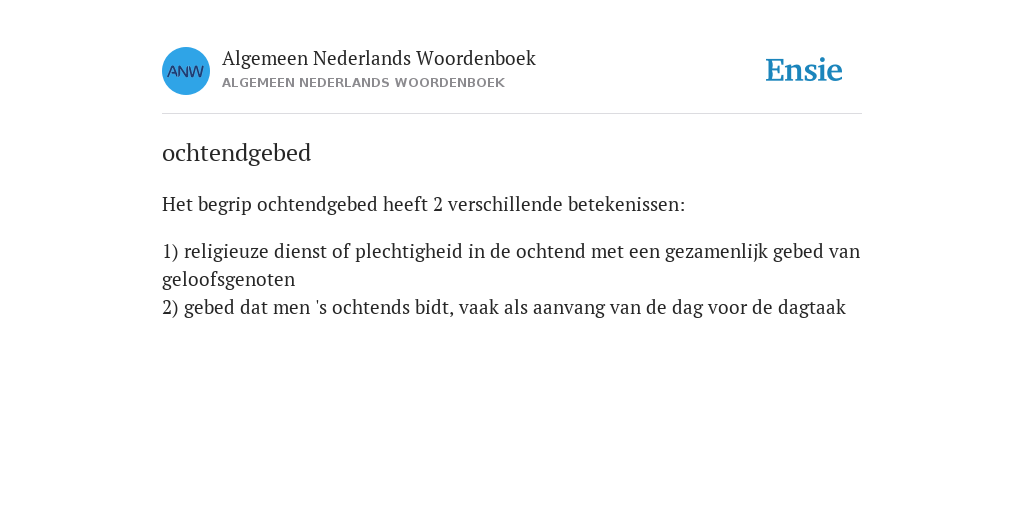 ANW

Algemeen Nederlands Woordenboek
ALGEMEEN NEDERLANDS WOORDENBOEK

Ensie

ochtendgebed

Het begrip ochtendgebed heeft 2 verschillende betekenissen:

1) religieuze dienst of plechtigheid in de ochtend met een gezamenlijk gebed van geloofsgenoten
2) gebed dat men 's ochtends bidt, vaak als aanvang van de dag voor de dagtaak